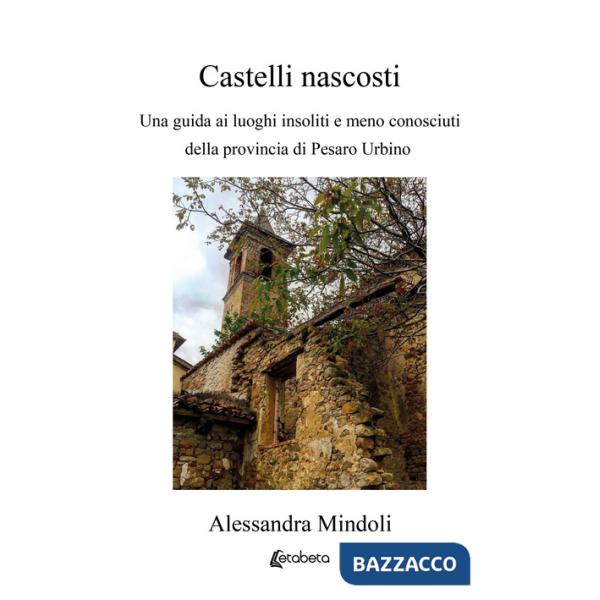 Castelli nascosti

Una guida ai luoghi insoliti e meno conosciuti della provincia di Pesaro Urbino

Alessandra Mindoli

Letabeta

BAZZACCO